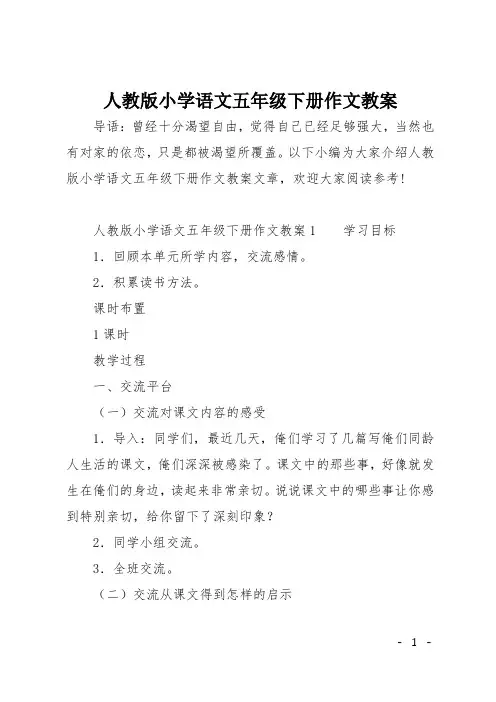 人教版小学语文五年级下册作文教案

导语：曾经十分渴望自由，觉得自己已经足够强大，当然也有对家的依恋，只是都被渴望所覆盖。以下小编为大家介绍人教版小学语文五年级下册作文教案文章，欢迎大家阅读参考！

人教版小学语文五年级下册作文教案1　　学习目标

1．回顾本单元所学内容，交流感情。

2．积累读书方法。

课时布置

1课时

教学过程

一、交流平台

（一）交流对课文内容的感受

1．导入：同学们，最近几天，俺们学习了几篇写俺们同龄人生活的课文，俺们深深被感染了。课文中的那些事，好像就发生在俺们的身边，读起来非常亲切。说说课文中的哪些事让你感到特别亲切，给你留下了深刻印象？

2．同学小组交流。

3．全班交流。

（二）交流从课文得到怎样的启示

- 1 -